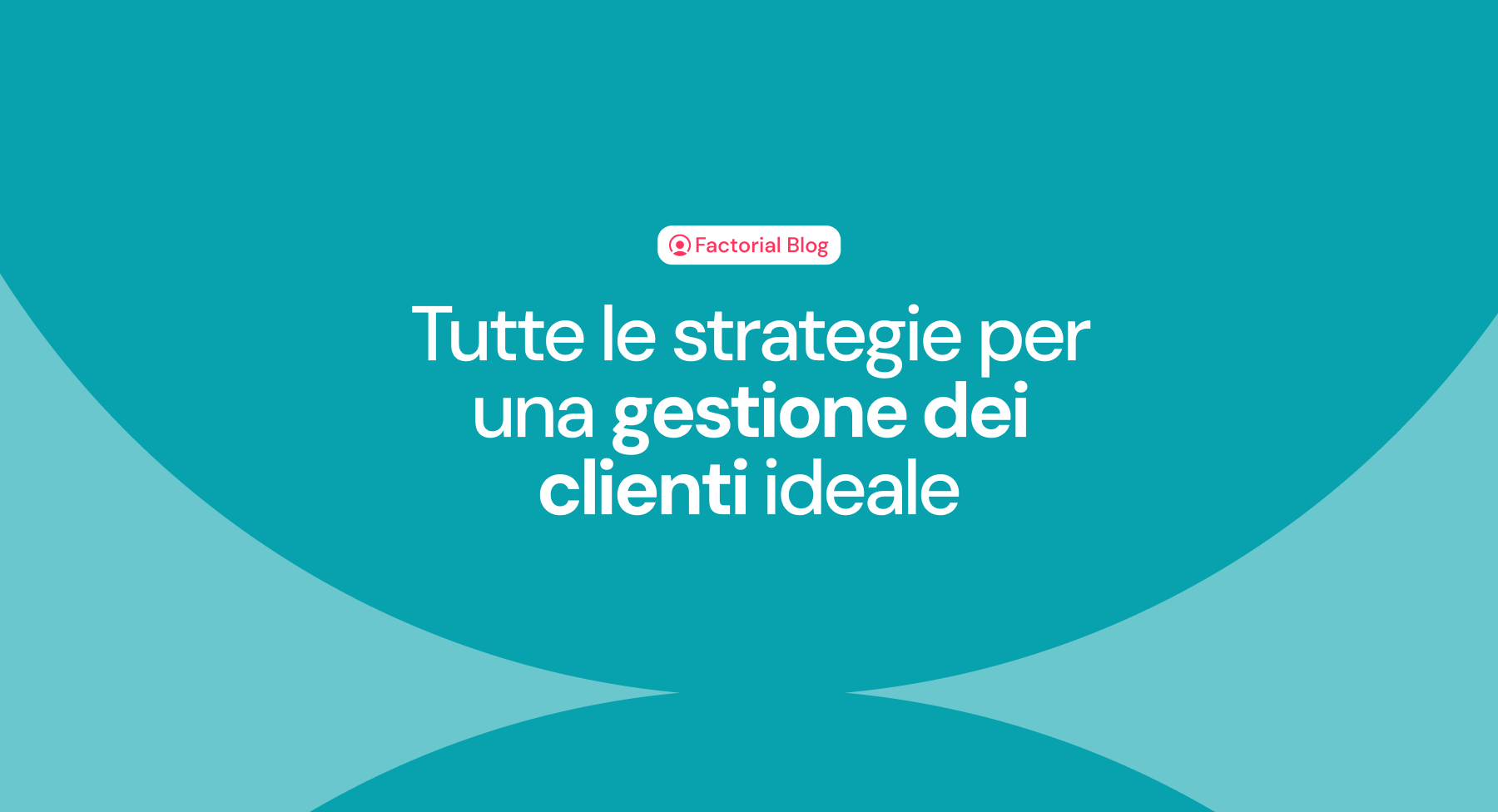 Factorial Blog

Tutte le strategie per una gestione dei clienti ideale